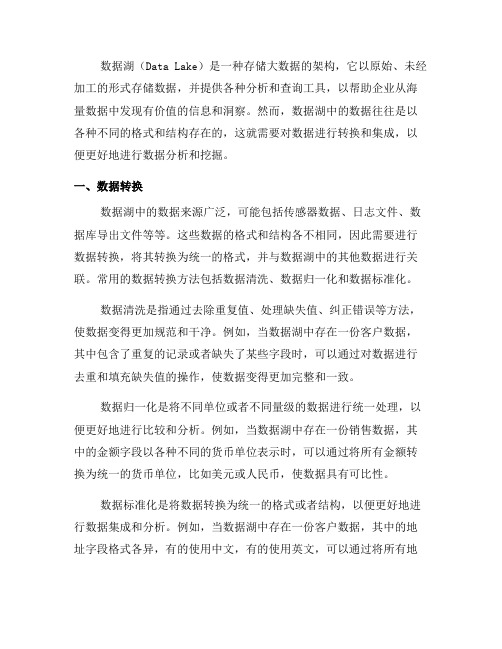 数据湖（Data Lake）是一种存储大数据的架构，它以原始、未经加工的形式存储数据，并提供各种分析和查询工具，以帮助企业从海量数据中发现有价值的信息和洞察。然而，数据湖中的数据往往是以各种不同的格式和结构存在的，这就需要对数据进行转换和集成，以便更好地进行数据分析和挖掘。

一、数据转换

数据湖中的数据来源广泛，可能包括传感器数据、日志文件、数据库导出文件等等。这些数据的格式和结构各不相同，因此需要进行数据转换，将其转换为统一的格式，并与数据湖中的其他数据进行关联。常用的数据转换方法包括数据清洗、数据归一化和数据标准化。

数据清洗是指通过去除重复值、处理缺失值、纠正错误等方法，使数据变得更加规范和干净。例如，当数据湖中存在一份客户数据，其中包含了重复的记录或者缺失了某些字段时，可以通过对数据进行去重和填充缺失值的操作，使数据变得更加完整和一致。

数据归一化是将不同单位或者不同量级的数据进行统一处理，以便更好地进行比较和分析。例如，当数据湖中存在一份销售数据，其中的金额字段以各种不同的货币单位表示时，可以通过将所有金额转换为统一的货币单位，比如美元或人民币，使数据具有可比性。

数据标准化是将数据转换为统一的格式或者结构，以便更好地进行数据集成和分析。例如，当数据湖中存在一份客户数据，其中的地址字段格式各异，有的使用中文，有的使用英文，可以通过将所有地